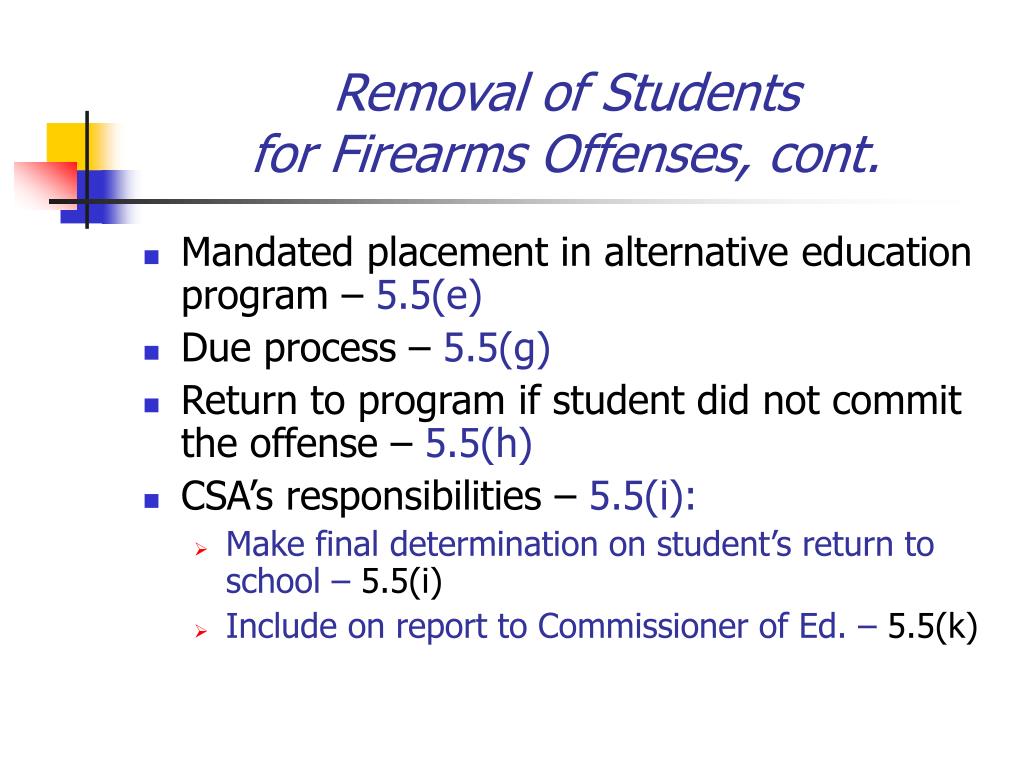 Removal of Students
for Firearms Offenses, cont.

- Mandated placement in alternative education program – 5.5(e)
- Due process – 5.5(g)
- Return to program if student did not commit the offense – 5.5(h)
- CSA's responsibilities – 5.5(i):
  - Make final determination on student's return to school – 5.5(i)
  - Include on report to Commissioner of Ed. – 5.5(k)